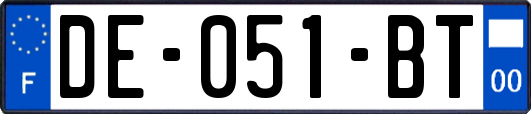 F
DE-051-BT
00